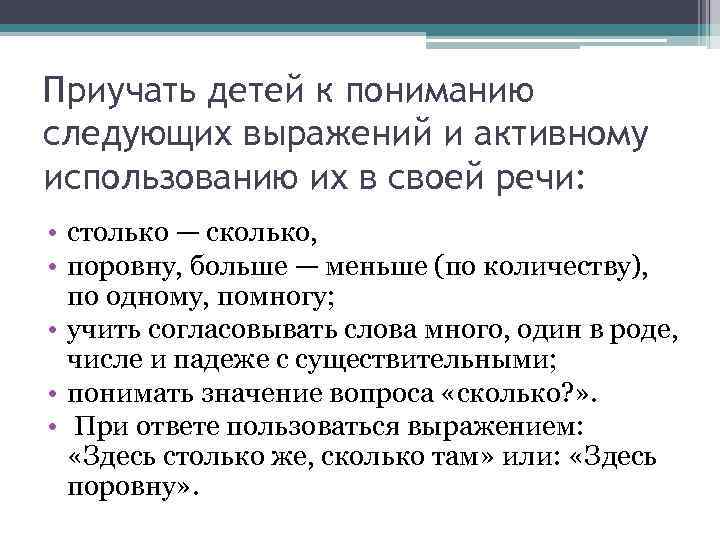 Приучать детей к пониманию следующих выражений и активному использованию их в своей речи:

• столько — сколько,
• поровну, больше — меньше (по количеству), по одному, помногу;
• учить согласовывать слова много, один в роде, числе и падеже с существительными;
• понимать значение вопроса «сколько?».
• При ответе пользоваться выражением: «Здесь столько же, сколько там» или: «Здесь поровну».